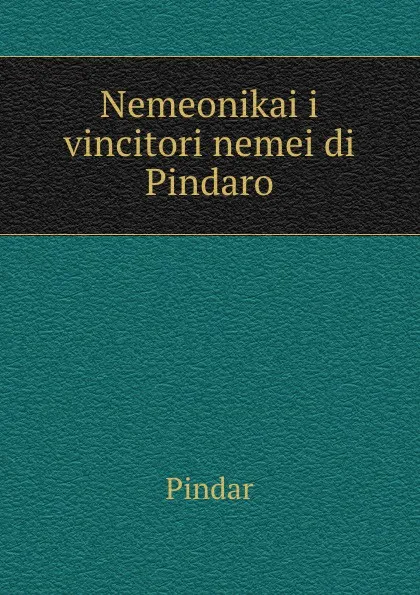 Nemeonikai i vincitori nemei di Pindaro

Pindar